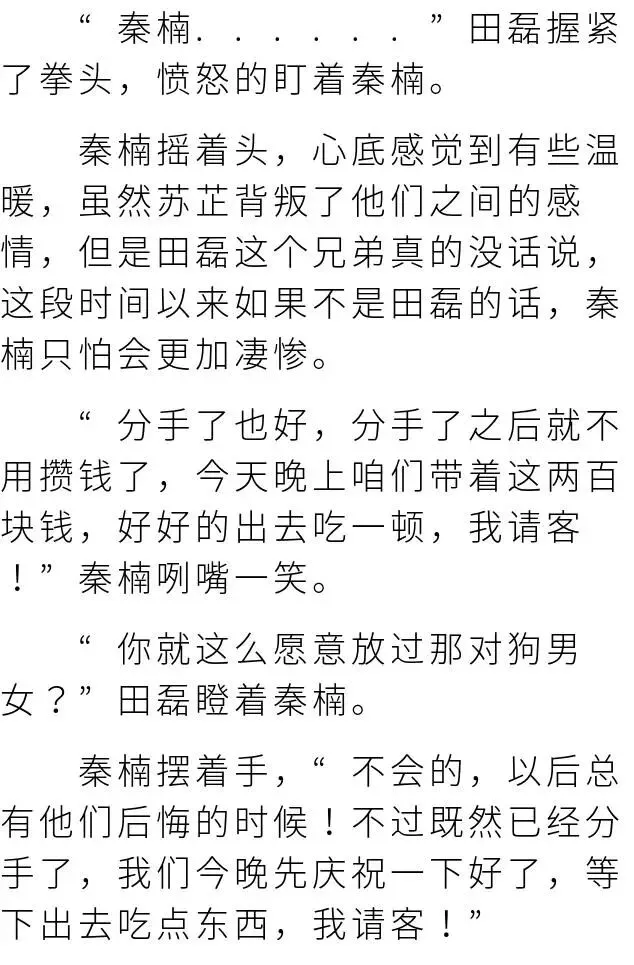 “秦楠......”田磊握紧了拳头，愤怒的盯着秦楠。

秦楠摇着头，心底感觉到有些温暖，虽然苏芷背叛了他们之间的感情，但是田磊这个兄弟真的没话说，这段时间以来如果不是田磊的话，秦楠只怕会更加凄惨。

“分手了也好，分手了之后就不用攒钱了，今天晚上咱们带着这两百块钱，好好的出去吃一顿，我请客！”秦楠咧嘴一笑。

“你就这么愿意放过那对狗男女？”田磊瞪着秦楠。

秦楠摆着手，“不会的，以后总有他们后悔的时候！不过既然已经分手了，我们今晚先庆祝一下好了，等下出去吃点东西，我请客！”